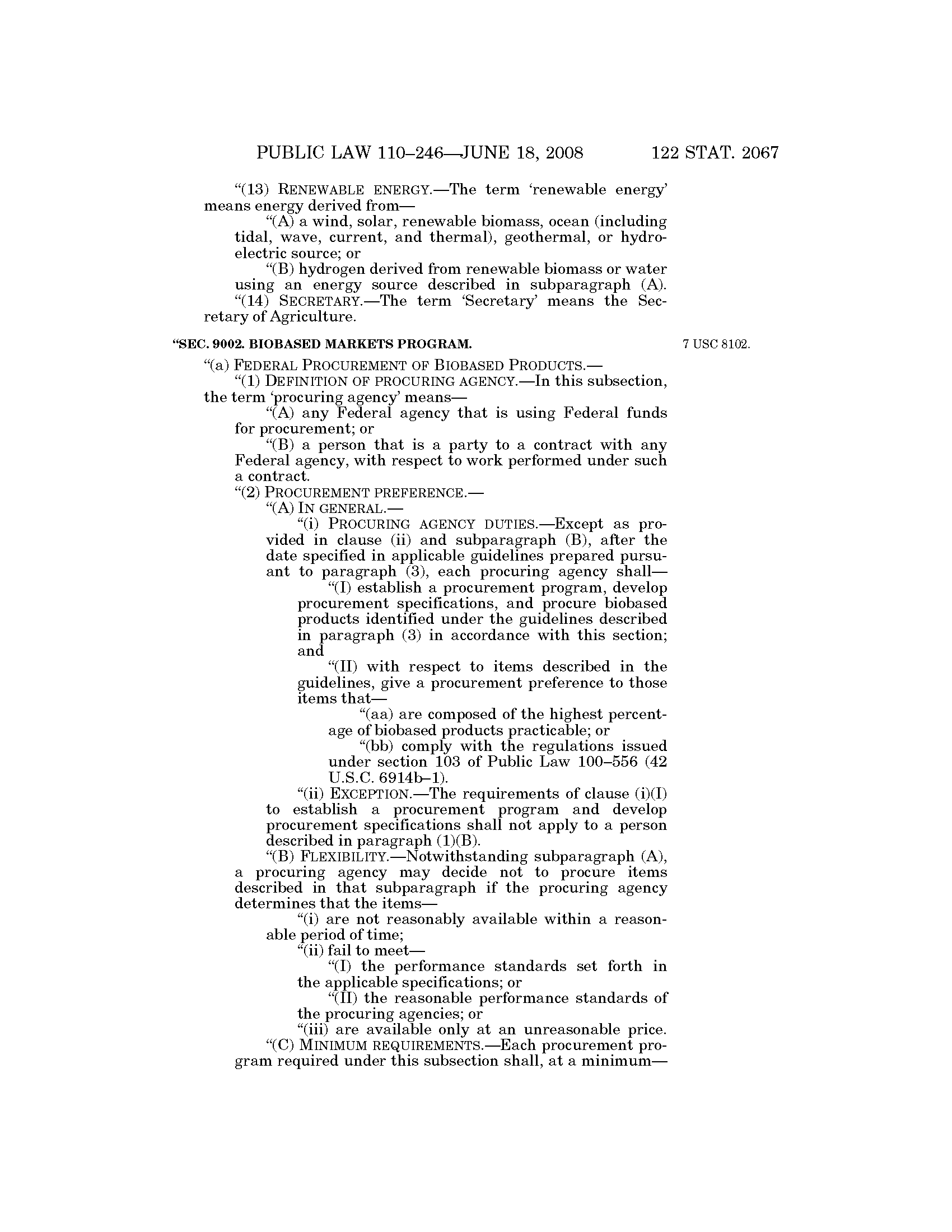 PUBLIC LAW 110–246—JUNE 18, 2008 122 STAT. 2067

"(13) RENEWABLE ENERGY.—The term 'renewable energy' means energy derived from—

"(A) a wind, solar, renewable biomass, ocean (including tidal, wave, current, and thermal), geothermal, or hydroelectric source; or

"(B) hydrogen derived from renewable biomass or water using an energy source described in subparagraph (A).

"(14) SECRETARY.—The term 'Secretary' means the Secretary of Agriculture.

"SEC. 9002. BIOBASED MARKETS PROGRAM.

7 USC 8102.

"(a) FEDERAL PROCUREMENT OF BIOBASED PRODUCTS.—

"(1) DEFINITION OF PROCURING AGENCY.—In this subsection, the term 'procuring agency' means—

"(A) any Federal agency that is using Federal funds for procurement; or

"(B) a person that is a party to a contract with any Federal agency, with respect to work performed under such a contract.

"(2) PROCUREMENT PREFERENCE.—

"(A) IN GENERAL.—

"(i) PROCURING AGENCY DUTIES.—Except as provided in clause (ii) and subparagraph (B), after the date specified in applicable guidelines prepared pursuant to paragraph (3), each procuring agency shall—

"(I) establish a procurement program, develop procurement specifications, and procure biobased products identified under the guidelines described in paragraph (3) in accordance with this section; and

"(II) with respect to items described in the guidelines, give a procurement preference to those items that—

"(aa) are composed of the highest percentage of biobased products practicable; or

"(bb) comply with the regulations issued under section 103 of Public Law 100–556 (42 U.S.C. 6914b–1).

"(ii) EXCEPTION.—The requirements of clause (i)(I) to establish a procurement program and develop procurement specifications shall not apply to a person described in paragraph (1)(B).

"(B) FLEXIBILITY.—Notwithstanding subparagraph (A), a procuring agency may decide not to procure items described in that subparagraph if the procuring agency determines that the items—

"(i) are not reasonably available within a reasonable period of time;

"(ii) fail to meet—

"(I) the performance standards set forth in the applicable specifications; or

"(II) the reasonable performance standards of the procuring agencies; or

"(iii) are available only at an unreasonable price.

"(C) MINIMUM REQUIREMENTS.—Each procurement program required under this subsection shall, at a minimum—